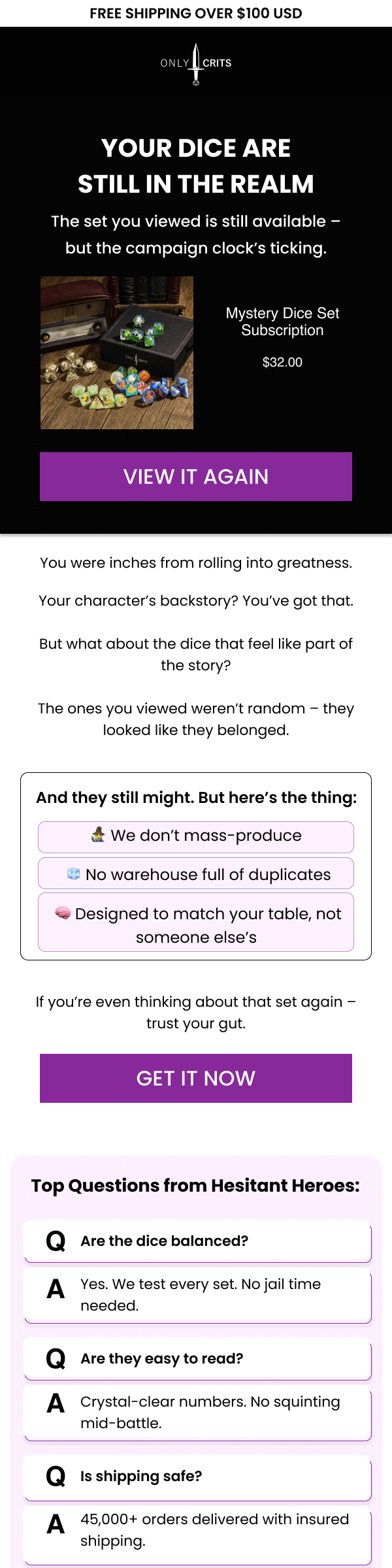 FREE SHIPPING OVER $100 USD

ONLY CRITS

YOUR DICE ARE STILL IN THE REALM

The set you viewed is still available – but the campaign clock's ticking.

Mystery Dice Set Subscription

$32.00

VIEW IT AGAIN

You were inches from rolling into greatness.

Your character's backstory? You've got that.

But what about the dice that feel like part of the story?

The ones you viewed weren't random – they looked like they belonged.

And they still might. But here's the thing:

We don't mass-produce

No warehouse full of duplicates

Designed to match your table, not someone else's

If you're even thinking about that set again – trust your gut.

GET IT NOW

Top Questions from Hesitant Heroes:

Q Are the dice balanced?

A Yes. We test every set. No jail time needed.

Q Are they easy to read?

A Crystal-clear numbers. No squinting mid-battle.

Q Is shipping safe?

A 45,000+ orders delivered with insured shipping.